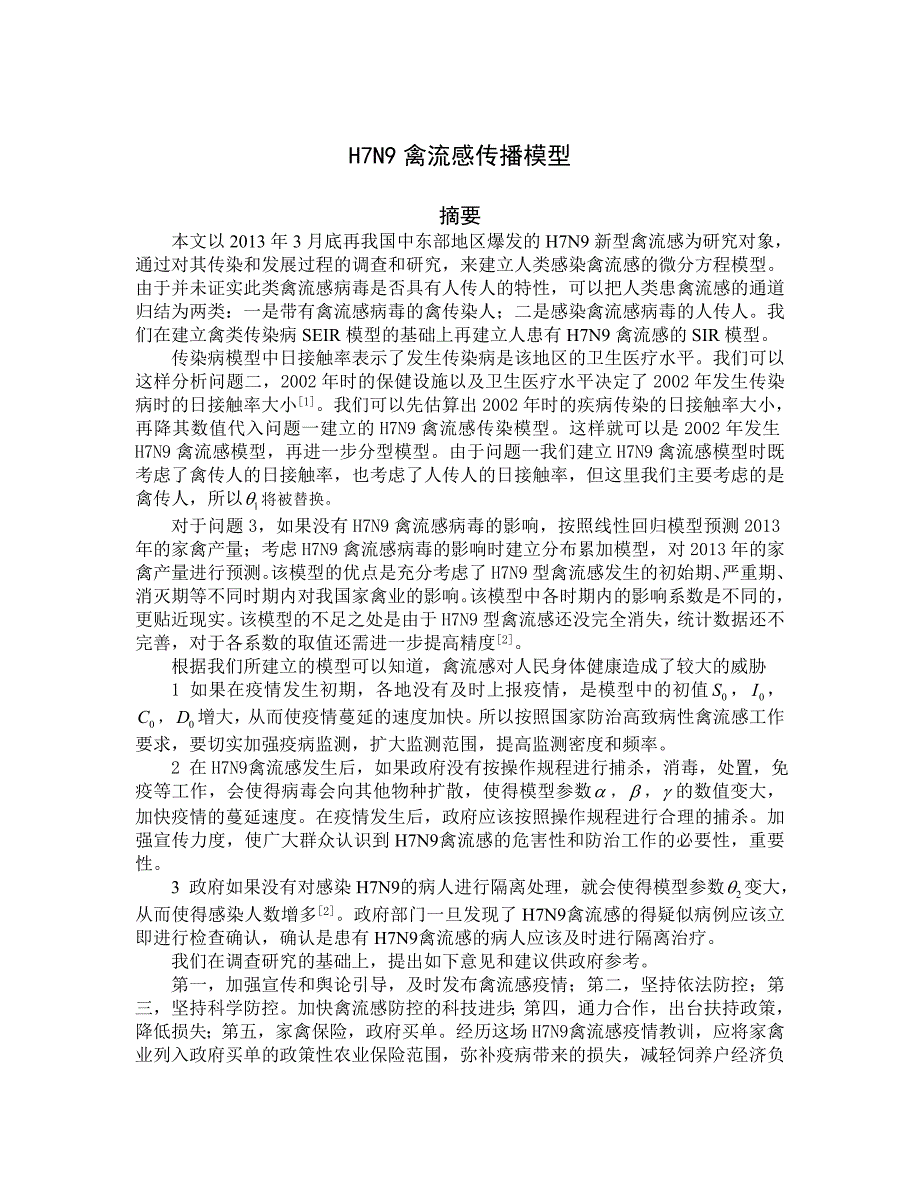 H7N9 禽流感传播模型

摘要

本文以 2013 年 3 月底再我国中东部地区爆发的 H7N9 新型禽流感为研究对象，通过对其传染和发展过程的调查和研究，来建立人类感染禽流感的微分方程模型。由于并未证实此类禽流感病毒是否具有人传人的特性，可以把人类患禽流感的通道归结为两类：一是带有禽流感病毒的禽传染人；二是感染禽流感病毒的人传人。我们在建立禽类传染病 SEIR 模型的基础上再建立人患有 H7N9 禽流感的 SIR 模型。

传染病模型中日接触率表示了发生传染病是该地区的卫生医疗水平。我们可以这样分析问题二，2002 年时的保健设施以及卫生医疗水平决定了 2002 年发生传染病时的日接触率大小$^{[1]}$。我们可以先估算出 2002 年时的疾病传染的日接触率大小，再降其数值代入问题一建立的 H7N9 禽流感传染模型。这样就可以是 2002 年发生 H7N9 禽流感模型，再进一步分型模型。由于问题一我们建立 H7N9 禽流感模型时既考虑了禽传人的日接触率，也考虑了人传人的日接触率，但这里我们主要考虑的是禽传人，所以$\theta_1$将被替换。

对于问题 3，如果没有 H7N9 禽流感病毒的影响，按照线性回归模型预测 2013 年的家禽产量；考虑 H7N9 禽流感病毒的影响时建立分布累加模型，对 2013 年的家禽产量进行预测。该模型的优点是充分考虑了 H7N9 型禽流感发生的初始期、严重期、消灭期等不同时期内对我国家禽业的影响。该模型中各时期内的影响系数是不同的，更贴近现实。该模型的不足之处是由于 H7N9 型禽流感还没完全消失，统计数据还不完善，对于各系数的取值还需进一步提高精度$^{[2]}$。

根据我们所建立的模型可以知道，禽流感对人民身体健康造成了较大的威胁

1 如果在疫情发生初期，各地没有及时上报疫情，是模型中的初值$S_0$，$I_0$，$C_0$，$D_0$增大，从而使疫情蔓延的速度加快。所以按照国家防治高致病性禽流感工作要求，要切实加强疫病监测，扩大监测范围，提高监测密度和频率。

2 在 H7N9禽流感发生后，如果政府没有按操作规程进行捕杀，消毒，处置，免疫等工作，会使得病毒会向其他物种扩散，使得模型参数$\alpha$，$\beta$，$\gamma$的数值变大，加快疫情的蔓延速度。在疫情发生后，政府应该按照操作规程进行合理的捕杀。加强宣传力度，使广大群众认识到 H7N9禽流感的危害性和防治工作的必要性，重要性。

3 政府如果没有对感染 H7N9的病人进行隔离处理，就会使得模型参数$\theta_2$变大，从而使得感染人数增多$^{[2]}$。政府部门一旦发现了 H7N9禽流感的得疑似病例应该立即进行检查确认，确认是患有 H7N9禽流感的病人应该及时进行隔离治疗。

我们在调查研究的基础上，提出如下意见和建议供政府参考。

第一，加强宣传和舆论引导，及时发布禽流感疫情；第二，坚持依法防控；第三，坚持科学防控。加快禽流感防控的科技进步；第四，通力合作，出台扶持政策，降低损失；第五，家禽保险，政府买单。经历这场 H7N9禽流感疫情教训，应将家禽业列入政府买单的政策性农业保险范围，弥补疫病带来的损失，减轻饲养户经济负